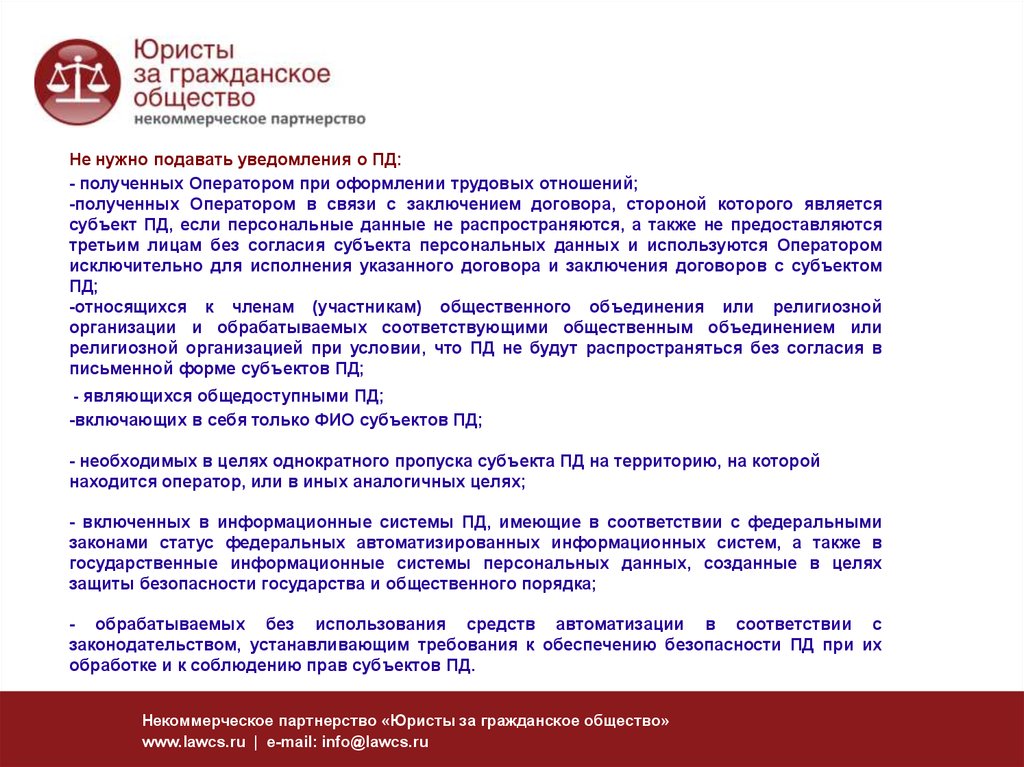 Юристы за гражданское общество
некоммерческое партнерство

Не нужно подавать уведомления о ПД:
- полученных Оператором при оформлении трудовых отношений;
-полученных Оператором в связи с заключением договора, стороной которого является субъект ПД, если персональные данные не распространяются, а также не предоставляются третьим лицам без согласия субъекта персональных данных и используются Оператором исключительно для исполнения указанного договора и заключения договоров с субъектом ПД;
-относящихся к членам (участникам) общественного объединения или религиозной организации и обрабатываемых соответствующими общественным объединением или религиозной организацией при условии, что ПД не будут распространяться без согласия в письменной форме субъектов ПД;
- являющихся общедоступными ПД;
-включающих в себя только ФИО субъектов ПД;

- необходимых в целях однократного пропуска субъекта ПД на территорию, на которой находится оператор, или в иных аналогичных целях;

- включенных в информационные системы ПД, имеющие в соответствии с федеральными законами статус федеральных автоматизированных информационных систем, а также в государственные информационные системы персональных данных, созданные в целях защиты безопасности государства и общественного порядка;

- обрабатываемых без использования средств автоматизации в соответствии с законодательством, устанавливающим требования к обеспечению безопасности ПД при их обработке и к соблюдению прав субъектов ПД.

Некоммерческое партнерство «Юристы за гражданское общество»
www.lawcs.ru | e-mail: info@lawcs.ru